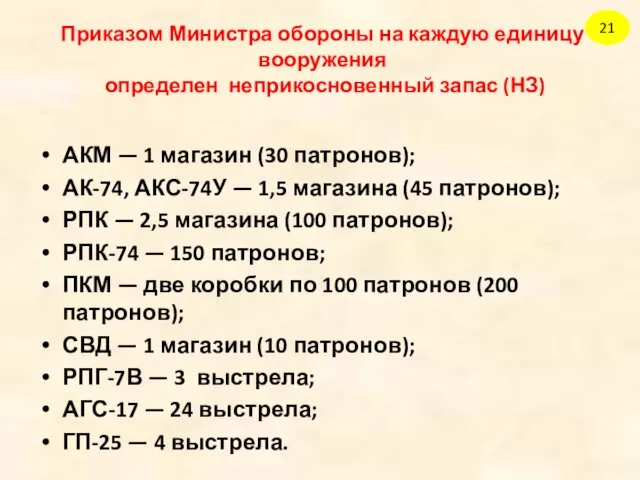 21

Приказом Министра обороны на каждую единицу вооружения
определен неприкосновенный запас (НЗ)

• АКМ — 1 магазин (30 патронов);
• АК-74, АКС-74У — 1,5 магазина (45 патронов);
• РПК — 2,5 магазина (100 патронов);
• РПК-74 — 150 патронов;
• ПКМ — две коробки по 100 патронов (200 патронов);
• СВД — 1 магазин (10 патронов);
• РПГ-7В — 3 выстрела;
• АГС-17 — 24 выстрела;
• ГП-25 — 4 выстрела.